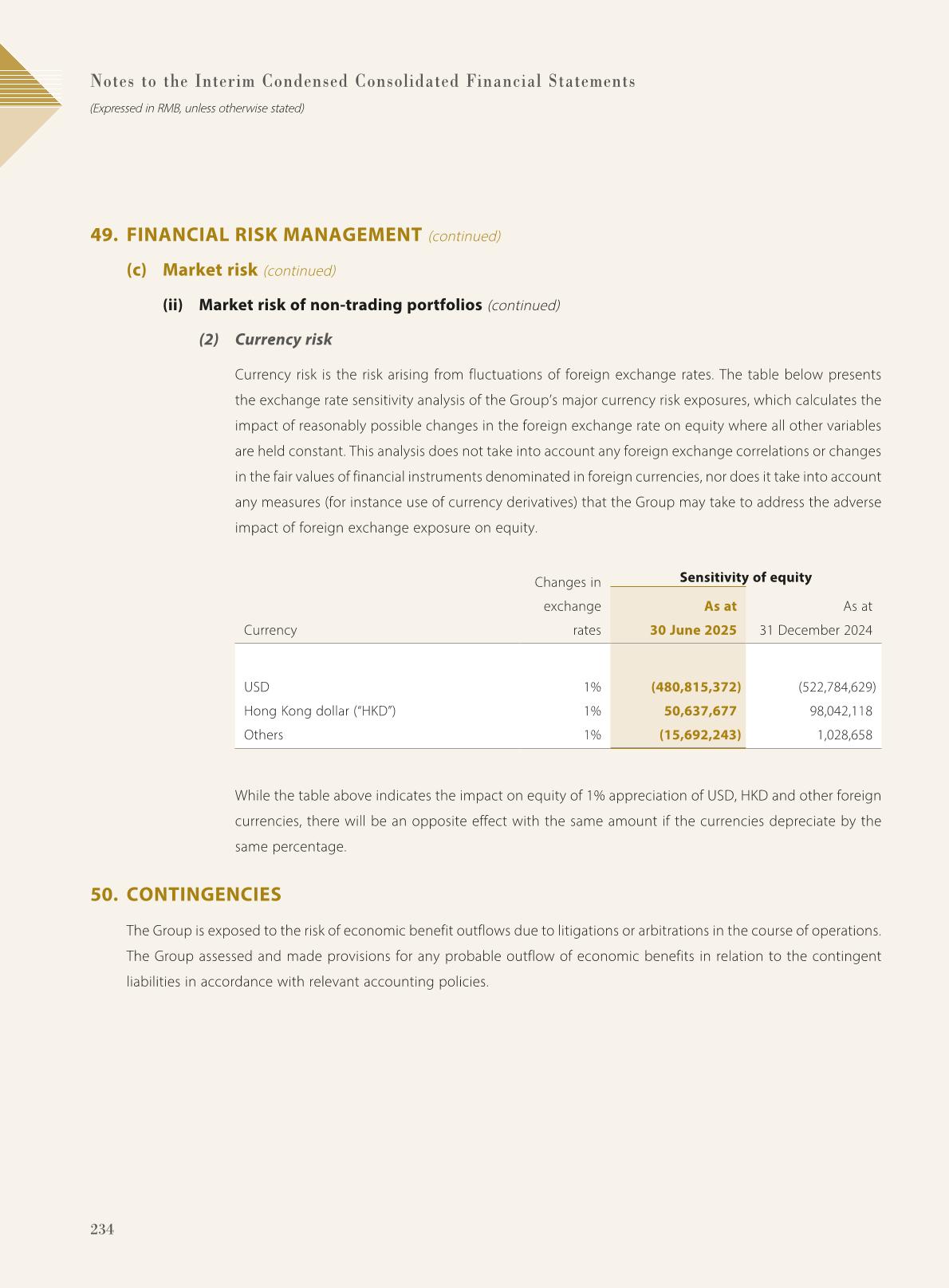 Notes to the Interim Condensed Consolidated Financial Statements

(Expressed in RMB, unless otherwise stated)

49. FINANCIAL RISK MANAGEMENT (continued)

(c) Market risk (continued)

(ii) Market risk of non-trading portfolios (continued)

(2) Currency risk

Currency risk is the risk arising from fluctuations of foreign exchange rates. The table below presents the exchange rate sensitivity analysis of the Group's major currency risk exposures, which calculates the impact of reasonably possible changes in the foreign exchange rate on equity where all other variables are held constant. This analysis does not take into account any foreign exchange correlations or changes in the fair values of financial instruments denominated in foreign currencies, nor does it take into account any measures (for instance use of currency derivatives) that the Group may take to address the adverse impact of foreign exchange exposure on equity.

| Currency | Changes in exchange rates | Sensitivity of equity As at 30 June 2025 | Sensitivity of equity As at 31 December 2024 |
|---|---|---|---|
| USD | 1% | (480,815,372) | (522,784,629) |
| Hong Kong dollar ("HKD") | 1% | 50,637,677 | 98,042,118 |
| Others | 1% | (15,692,243) | 1,028,658 |

While the table above indicates the impact on equity of 1% appreciation of USD, HKD and other foreign currencies, there will be an opposite effect with the same amount if the currencies depreciate by the same percentage.

50. CONTINGENCIES

The Group is exposed to the risk of economic benefit outflows due to litigations or arbitrations in the course of operations. The Group assessed and made provisions for any probable outflow of economic benefits in relation to the contingent liabilities in accordance with relevant accounting policies.

234